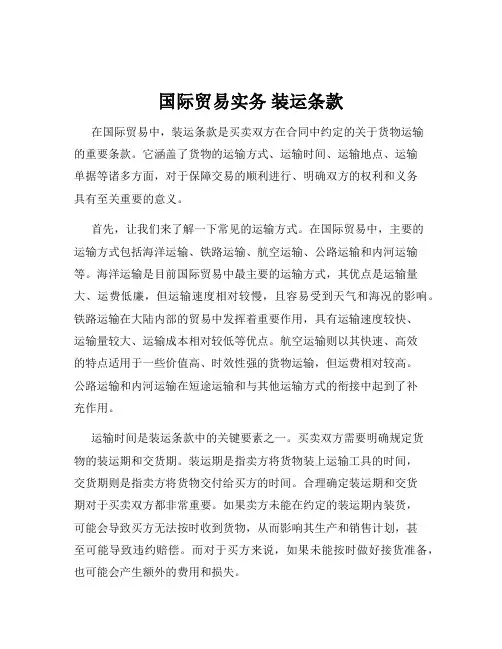 国际贸易实务 装运条款

在国际贸易中，装运条款是买卖双方在合同中约定的关于货物运输的重要条款。它涵盖了货物的运输方式、运输时间、运输地点、运输单据等诸多方面，对于保障交易的顺利进行、明确双方的权利和义务具有至关重要的意义。

首先，让我们来了解一下常见的运输方式。在国际贸易中，主要的运输方式包括海洋运输、铁路运输、航空运输、公路运输和内河运输等。海洋运输是目前国际贸易中最主要的运输方式，其优点是运输量大、运费低廉，但运输速度相对较慢，且容易受到天气和海况的影响。铁路运输在大陆内部的贸易中发挥着重要作用，具有运输速度较快、运输量较大、运输成本相对较低等优点。航空运输则以其快速、高效的特点适用于一些价值高、时效性强的货物运输，但运费相对较高。公路运输和内河运输在短途运输和与其他运输方式的衔接中起到了补充作用。

运输时间是装运条款中的关键要素之一。买卖双方需要明确规定货物的装运期和交货期。装运期是指卖方将货物装上运输工具的时间，交货期则是指卖方将货物交付给买方的时间。合理确定装运期和交货期对于买卖双方都非常重要。如果卖方未能在约定的装运期内装货，可能会导致买方无法按时收到货物，从而影响其生产和销售计划，甚至可能导致违约赔偿。而对于买方来说，如果未能按时做好接货准备，也可能会产生额外的费用和损失。